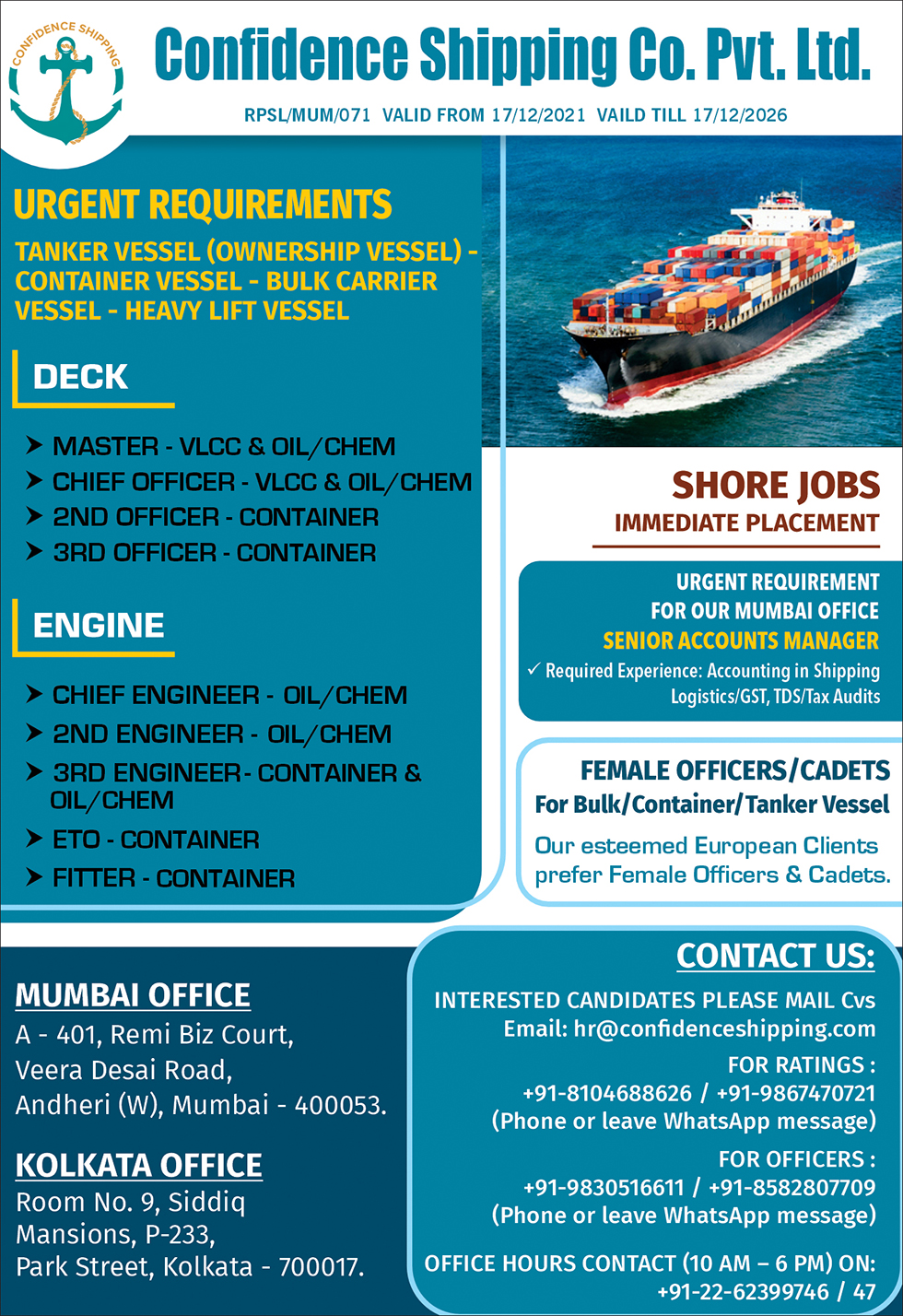 CONFIDENCE SHIPPING

Confidence Shipping Co. Pvt. Ltd.

RPSL/MUM/071 VALID FROM 17/12/2021 VAILD TILL 17/12/2026

URGENT REQUIREMENTS

TANKER VESSEL (OWNERSHIP VESSEL) - CONTAINER VESSEL - BULK CARRIER VESSEL - HEAVY LIFT VESSEL

DECK

➤ MASTER - VLCC & OIL/CHEM
➤ CHIEF OFFICER - VLCC & OIL/CHEM
➤ 2ND OFFICER - CONTAINER
➤ 3RD OFFICER - CONTAINER

ENGINE

➤ CHIEF ENGINEER - OIL/CHEM
➤ 2ND ENGINEER - OIL/CHEM
➤ 3RD ENGINEER - CONTAINER & OIL/CHEM
➤ ETO - CONTAINER
➤ FITTER - CONTAINER

SHORE JOBS
IMMEDIATE PLACEMENT

URGENT REQUIREMENT
FOR OUR MUMBAI OFFICE
SENIOR ACCOUNTS MANAGER
✓ Required Experience: Accounting in Shipping Logistics/GST, TDS/Tax Audits

FEMALE OFFICERS/CADETS
For Bulk/Container/Tanker Vessel
Our esteemed European Clients prefer Female Officers & Cadets.

MUMBAI OFFICE
A - 401, Remi Biz Court,
Veera Desai Road,
Andheri (W), Mumbai - 400053.

KOLKATA OFFICE
Room No. 9, Siddiq
Mansions, P-233,
Park Street, Kolkata - 700017.

CONTACT US:
INTERESTED CANDIDATES PLEASE MAIL Cvs
Email: hr@confidenceshipping.com
FOR RATINGS :
+91-8104688626 / +91-9867470721
(Phone or leave WhatsApp message)
FOR OFFICERS :
+91-9830516611 / +91-8582807709
(Phone or leave WhatsApp message)
OFFICE HOURS CONTACT (10 AM – 6 PM) ON:
+91-22-62399746 / 47